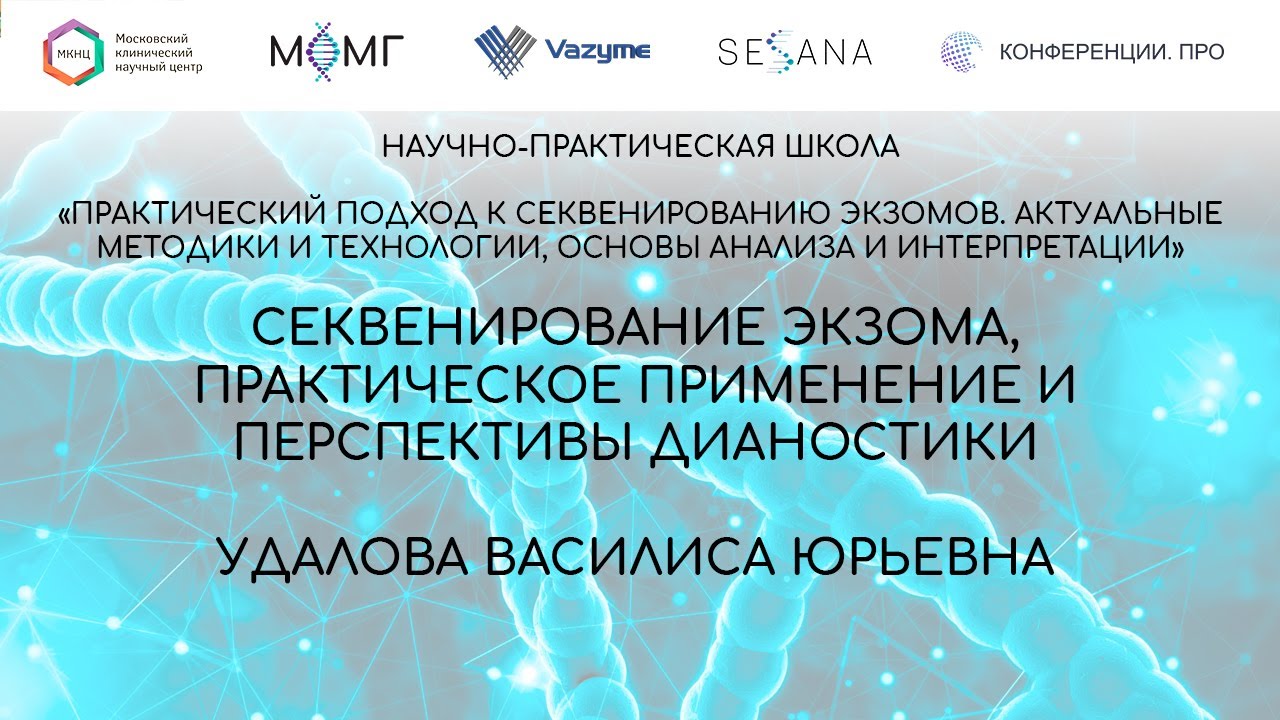 МКНЦ Московский клинический научный центр

МОМГ

Vazyme

SESANA

КОНФЕРЕНЦИИ. ПРО

НАУЧНО-ПРАКТИЧЕСКАЯ ШКОЛА

«ПРАКТИЧЕСКИЙ ПОДХОД К СЕКВЕНИРОВАНИЮ ЭКЗОМОВ. АКТУАЛЬНЫЕ МЕТОДИКИ И ТЕХНОЛОГИИ, ОСНОВЫ АНАЛИЗА И ИНТЕРПРЕТАЦИИ»

СЕКВЕНИРОВАНИЕ ЭКЗОМА, ПРАКТИЧЕСКОЕ ПРИМЕНЕНИЕ И ПЕРСПЕКТИВЫ ДИАНОСТИКИ

УДАЛОВА ВАСИЛИСА ЮРЬЕВНА